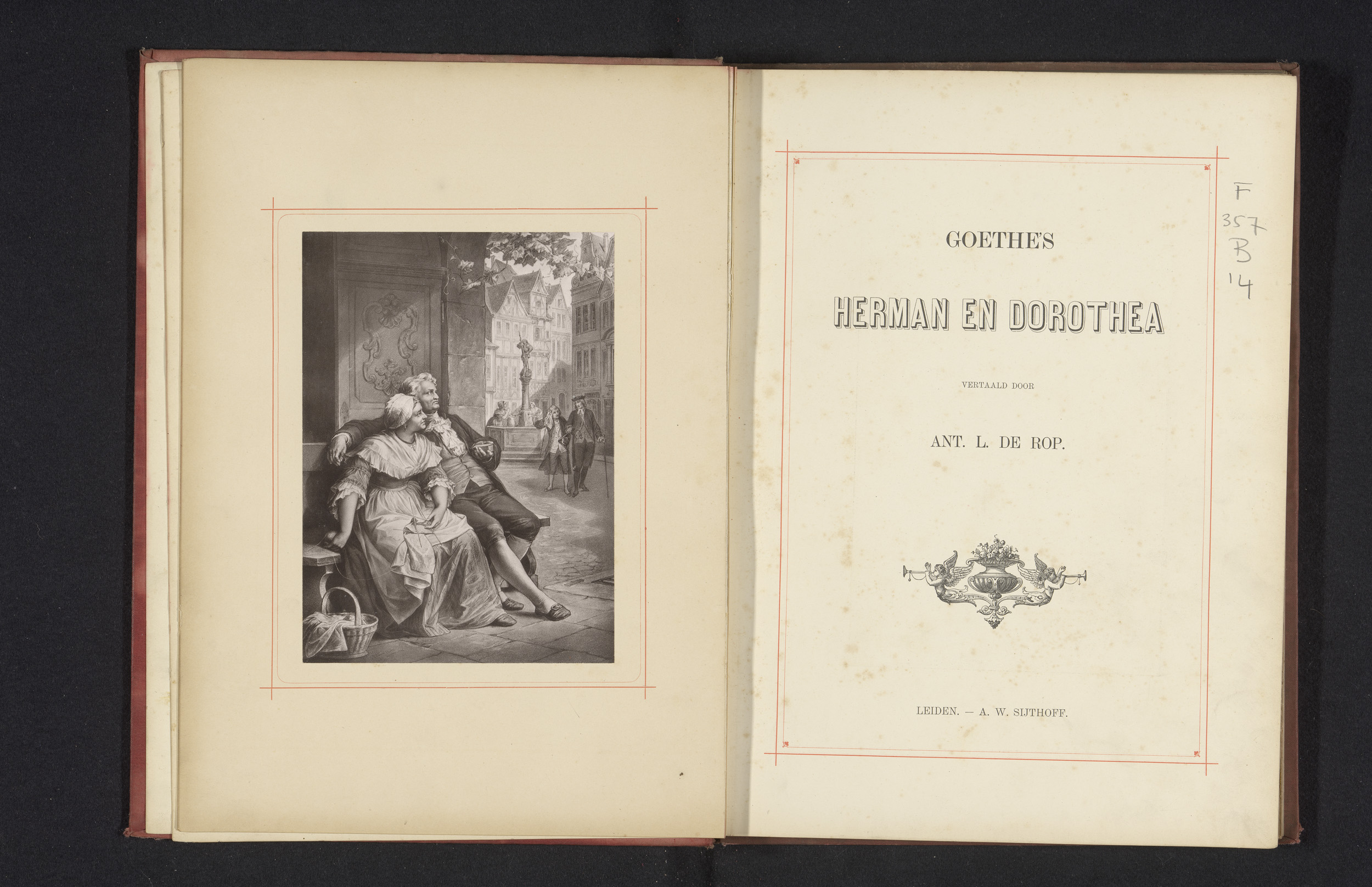 GOETHE'S

HERMAN EN DOROTHEA

VERTAALD DOOR

ANT. L. DE ROP.

LEIDEN. - A. W. SIJTHOFF.

F
357
B
14